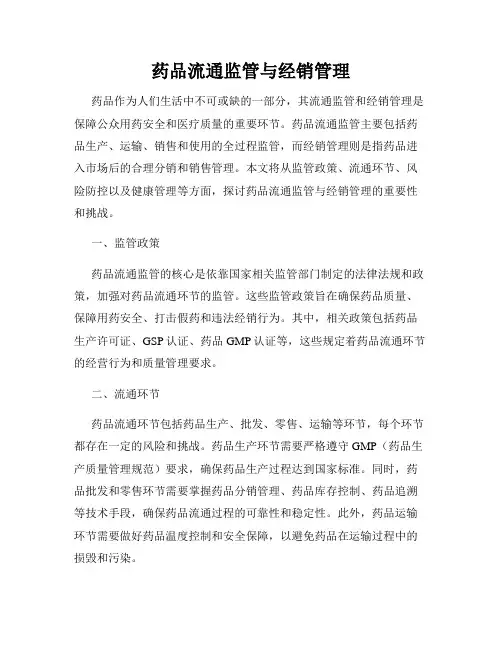 药品流通监管与经销管理

药品作为人们生活中不可或缺的一部分，其流通监管和经销管理是保障公众用药安全和医疗质量的重要环节。药品流通监管主要包括药品生产、运输、销售和使用的全过程监管，而经销管理则是指药品进入市场后的合理分销和销售管理。本文将从监管政策、流通环节、风险防控以及健康管理等方面，探讨药品流通监管与经销管理的重要性和挑战。

一、监管政策

药品流通监管的核心是依靠国家相关监管部门制定的法律法规和政策，加强对药品流通环节的监管。这些监管政策旨在确保药品质量、保障用药安全、打击假药和违法经销行为。其中，相关政策包括药品生产许可证、GSP 认证、药品 GMP 认证等，这些规定着药品流通环节的经营行为和质量管理要求。

二、流通环节

药品流通环节包括药品生产、批发、零售、运输等环节，每个环节都存在一定的风险和挑战。药品生产环节需要严格遵守 GMP（药品生产质量管理规范）要求，确保药品生产过程达到国家标准。同时，药品批发和零售环节需要掌握药品分销管理、药品库存控制、药品追溯等技术手段，确保药品流通过程的可靠性和稳定性。此外，药品运输环节需要做好药品温度控制和安全保障，以避免药品在运输过程中的损毁和污染。